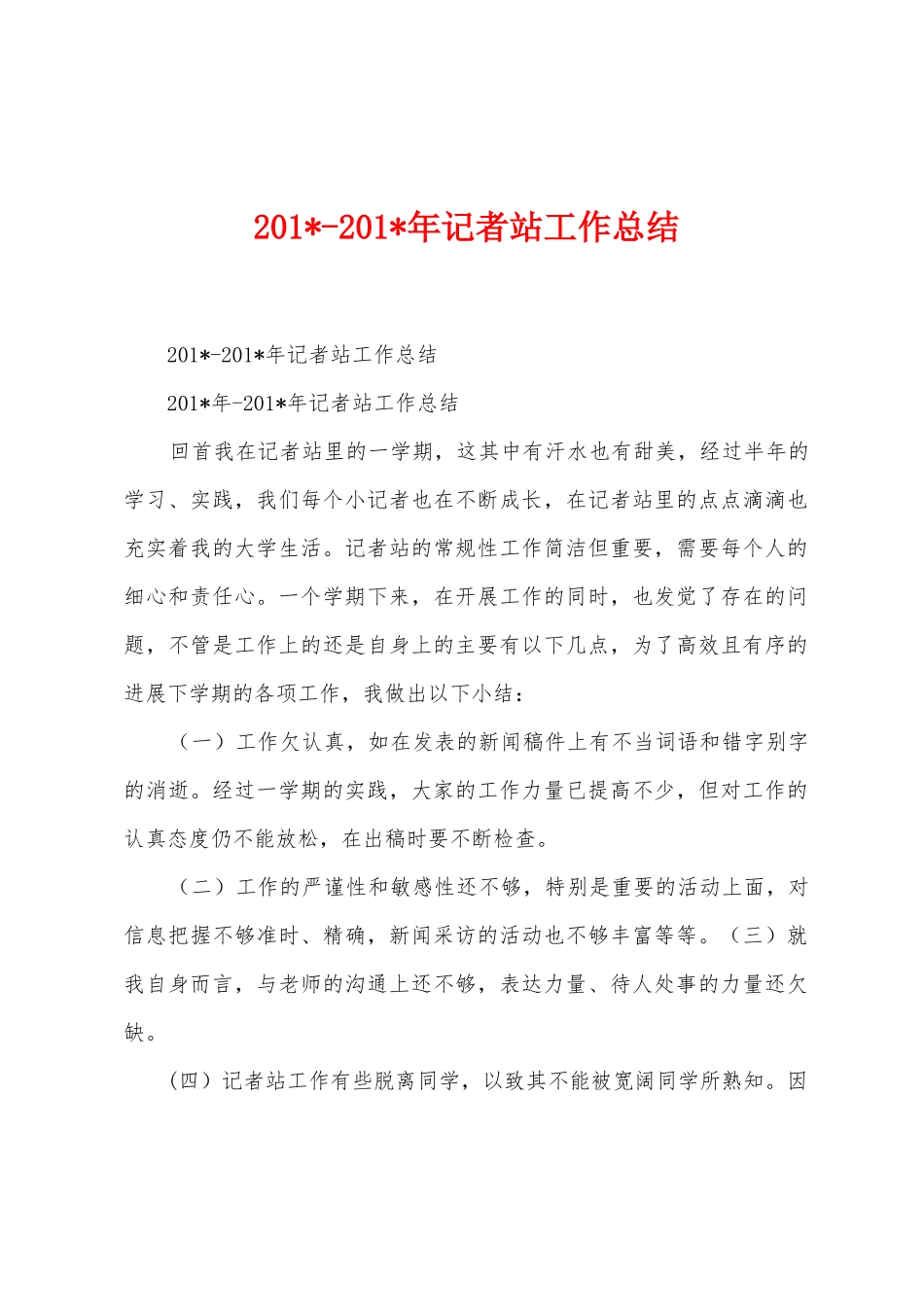 201*-201*年记者站工作总结

201*-201*年记者站工作总结

201*年-201*年记者站工作总结

回首我在记者站里的一学期，这其中有汗水也有甜美，经过半年的学习、实践，我们每个小记者也在不断成长，在记者站里的点点滴滴也充实着我的大学生活。记者站的常规性工作简洁但重要，需要每个人的细心和责任心。一个学期下来，在开展工作的同时，也发觉了存在的问题，不管是工作上的还是自身上的主要有以下几点，为了高效且有序的进展下学期的各项工作，我做出以下小结：

（一）工作欠认真，如在发表的新闻稿件上有不当词语和错字别字的消逝。经过一学期的实践，大家的工作力量已提高不少，但对工作的认真态度仍不能放松，在出稿时要不断检查。

（二）工作的严谨性和敏感性还不够，特别是重要的活动上面，对信息把握不够准时、精确，新闻采访的活动也不够丰富等等。（三）就我自身而言，与老师的沟通上还不够，表达力量、待人处事的力量还欠缺。

（四）记者站工作有些脱离同学，以致其不能被宽阔同学所熟知。因